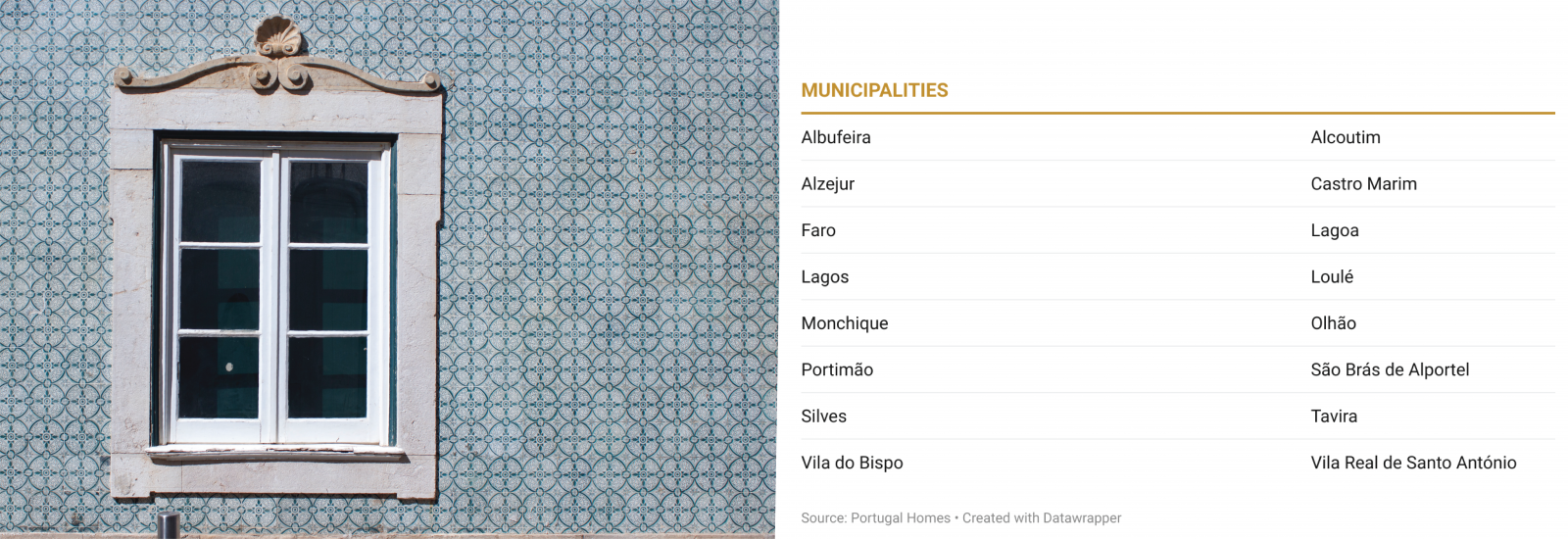 MUNICIPALITIES

| Albufeira | Alcoutim |
|---|---|
| Alzejur | Castro Marim |
| Faro | Lagoa |
| Lagos | Loulé |
| Monchique | Olhão |
| Portimão | São Brás de Alportel |
| Silves | Tavira |
| Vila do Bispo | Vila Real de Santo António |

Source: Portugal Homes • Created with Datawrapper